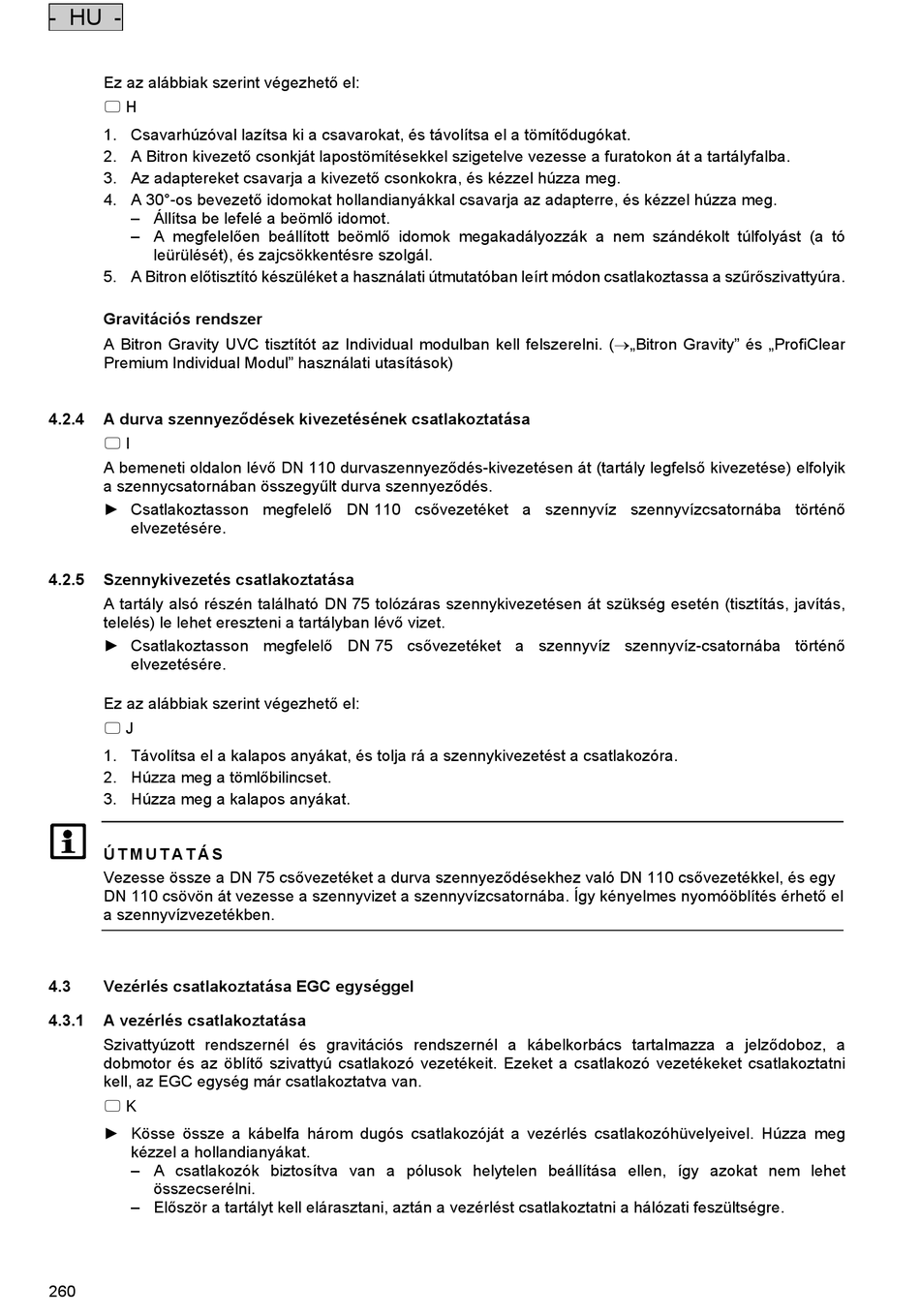 - HU -

Ez az alábbiak szerint végezhető el:

H

1. Csavarhúzóval lazítsa ki a csavarokat, és távolítsa el a tömítődugókat.
2. A Bitron kivezető csonkját lapostömítésekkel szigetelve vezesse a furatokon át a tartályfalba.
3. Az adaptereket csavarja a kivezető csonkokra, és kézzel húzza meg.
4. A 30°-os bevezető idomokat hollandianyákkal csavarja az adapterre, és kézzel húzza meg.
– Állítsa be lefelé a beömlő idomot.
– A megfelelően beállított beömlő idomok megakadályozzák a nem szándékolt túlfolyást (a tó leürülését), és zajcsökkentésre szolgál.
5. A Bitron előtisztító készüléket a használati útmutatóban leírt módon csatlakoztassa a szűrőszivattyúra.

Gravitációs rendszer

A Bitron Gravity UVC tisztítót az Individual modulban kell felszerelni. (→„Bitron Gravity” és „ProfiClear Premium Individual Modul” használati utasítások)

4.2.4 A durva szennyeződések kivezetésének csatlakoztatása

I

A bemeneti oldalon lévő DN 110 durvaszennyeződés-kivezetésen át (tartály legfelső kivezetése) elfolyik a szennycsatornában összegyűlt durva szennyeződés.

► Csatlakoztasson megfelelő DN 110 csővezetéket a szennyvíz szennyvízcsatornába történő elvezetésére.

4.2.5 Szennykivezetés csatlakoztatása

A tartály alsó részén található DN 75 tolózáras szennykivezetésen át szükség esetén (tisztítás, javítás, telelés) le lehet ereszteni a tartályban lévő vizet.

► Csatlakoztasson megfelelő DN 75 csővezetéket a szennyvíz szennyvíz-csatornába történő elvezetésére.

Ez az alábbiak szerint végezhető el:

J

1. Távolítsa el a kalapos anyákat, és tolja rá a szennykivezetést a csatlakozóra.
2. Húzza meg a tömlőbilincset.
3. Húzza meg a kalapos anyákat.

ÚTMUTATÁS

Vezesse össze a DN 75 csővezetéket a durva szennyeződésekhez való DN 110 csővezetékkel, és egy DN 110 csövön át vezesse a szennyvizet a szennyvízcsatornába. Így kényelmes nyomóöblítés érhető el a szennyvízvezetékben.

4.3 Vezérlés csatlakoztatása EGC egységgel

4.3.1 A vezérlés csatlakoztatása

Szivattyúzott rendszernél és gravitációs rendszernél a kábelkorbács tartalmazza a jelződoboz, a dobmotor és az öblítő szivattyú csatlakozó vezetékeit. Ezeket a csatlakozó vezetékeket csatlakoztatni kell, az EGC egység már csatlakoztatva van.

K

► Kösse össze a kábelfa három dugós csatlakozóját a vezérlés csatlakozóhüvelyeivel. Húzza meg kézzel a hollandianyákat.
– A csatlakozók biztosítva van a pólusok helytelen beállítása ellen, így azokat nem lehet összecserélni.
– Először a tartályt kell elárasztani, aztán a vezérlést csatlakoztatni a hálózati feszültségre.

260